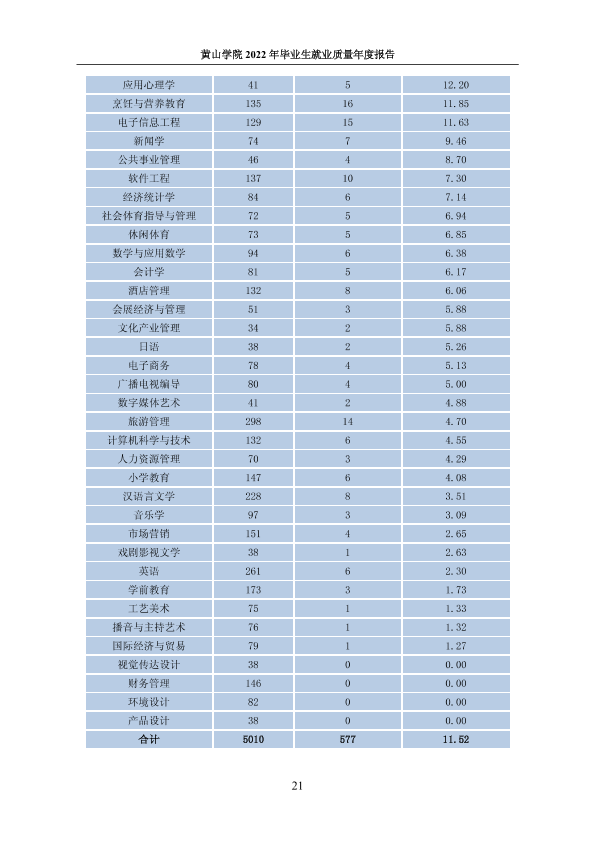 黄山学院2022年毕业生就业质量年度报告

| 应用心理学 | 41 | 5 | 12.20 |
|---|---|---|---|
| 烹饪与营养教育 | 135 | 16 | 11.85 |
| 电子信息工程 | 129 | 15 | 11.63 |
| 新闻学 | 74 | 7 | 9.46 |
| 公共事业管理 | 46 | 4 | 8.70 |
| 软件工程 | 137 | 10 | 7.30 |
| 经济统计学 | 84 | 6 | 7.14 |
| 社会体育指导与管理 | 72 | 5 | 6.94 |
| 休闲体育 | 73 | 5 | 6.85 |
| 数学与应用数学 | 94 | 6 | 6.38 |
| 会计学 | 81 | 5 | 6.17 |
| 酒店管理 | 132 | 8 | 6.06 |
| 会展经济与管理 | 51 | 3 | 5.88 |
| 文化产业管理 | 34 | 2 | 5.88 |
| 日语 | 38 | 2 | 5.26 |
| 电子商务 | 78 | 4 | 5.13 |
| 广播电视编导 | 80 | 4 | 5.00 |
| 数字媒体艺术 | 41 | 2 | 4.88 |
| 旅游管理 | 298 | 14 | 4.70 |
| 计算机科学与技术 | 132 | 6 | 4.55 |
| 人力资源管理 | 70 | 3 | 4.29 |
| 小学教育 | 147 | 6 | 4.08 |
| 汉语言文学 | 228 | 8 | 3.51 |
| 音乐学 | 97 | 3 | 3.09 |
| 市场营销 | 151 | 4 | 2.65 |
| 戏剧影视文学 | 38 | 1 | 2.63 |
| 英语 | 261 | 6 | 2.30 |
| 学前教育 | 173 | 3 | 1.73 |
| 工艺美术 | 75 | 1 | 1.33 |
| 播音与主持艺术 | 76 | 1 | 1.32 |
| 国际经济与贸易 | 79 | 1 | 1.27 |
| 视觉传达设计 | 38 | 0 | 0.00 |
| 财务管理 | 146 | 0 | 0.00 |
| 环境设计 | 82 | 0 | 0.00 |
| 产品设计 | 38 | 0 | 0.00 |
| 合计 | 5010 | 577 | 11.52 |

21